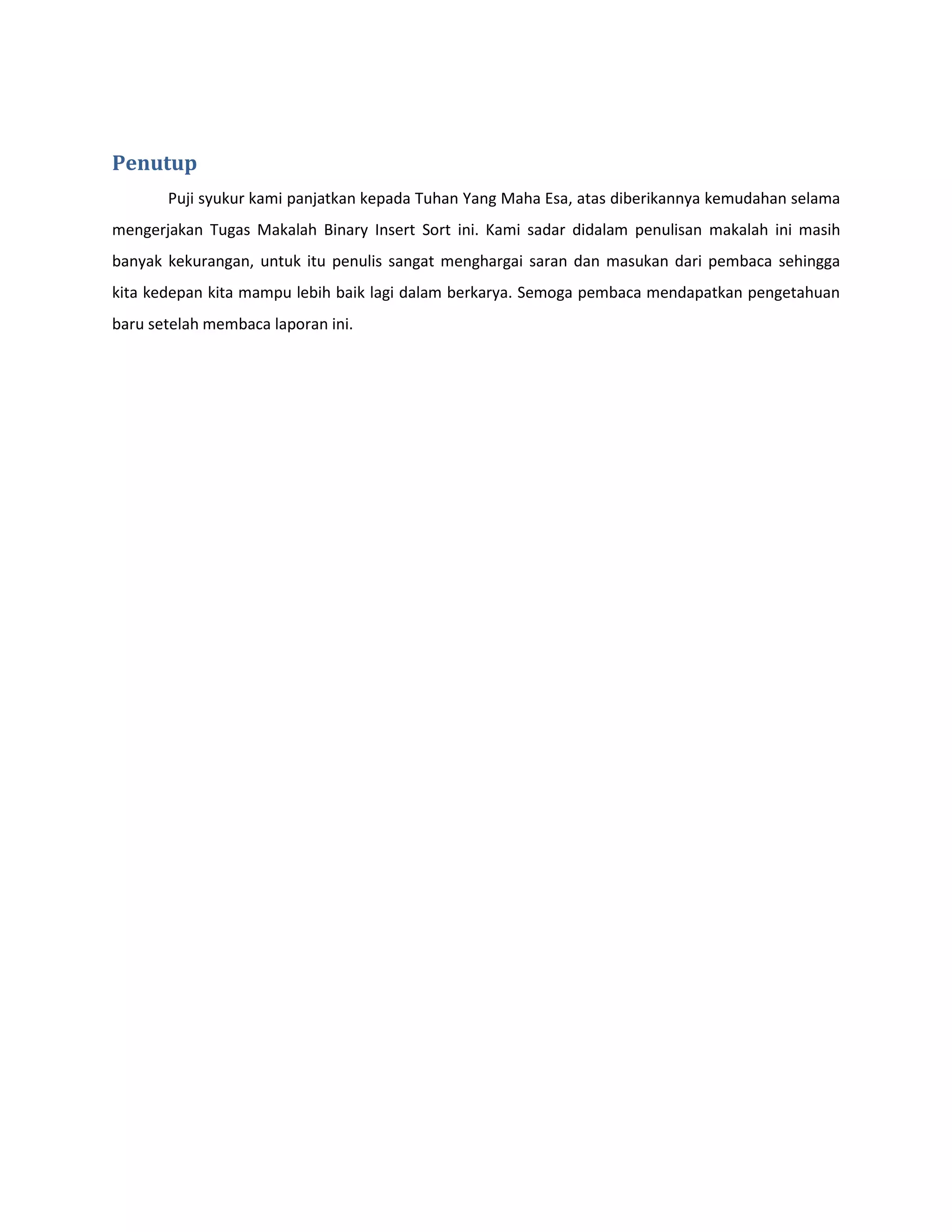 Penutup

Puji syukur kami panjatkan kepada Tuhan Yang Maha Esa, atas diberikannya kemudahan selama mengerjakan Tugas Makalah Binary Insert Sort ini. Kami sadar didalam penulisan makalah ini masih banyak kekurangan, untuk itu penulis sangat menghargai saran dan masukan dari pembaca sehingga kita kedepan kita mampu lebih baik lagi dalam berkarya. Semoga pembaca mendapatkan pengetahuan baru setelah membaca laporan ini.